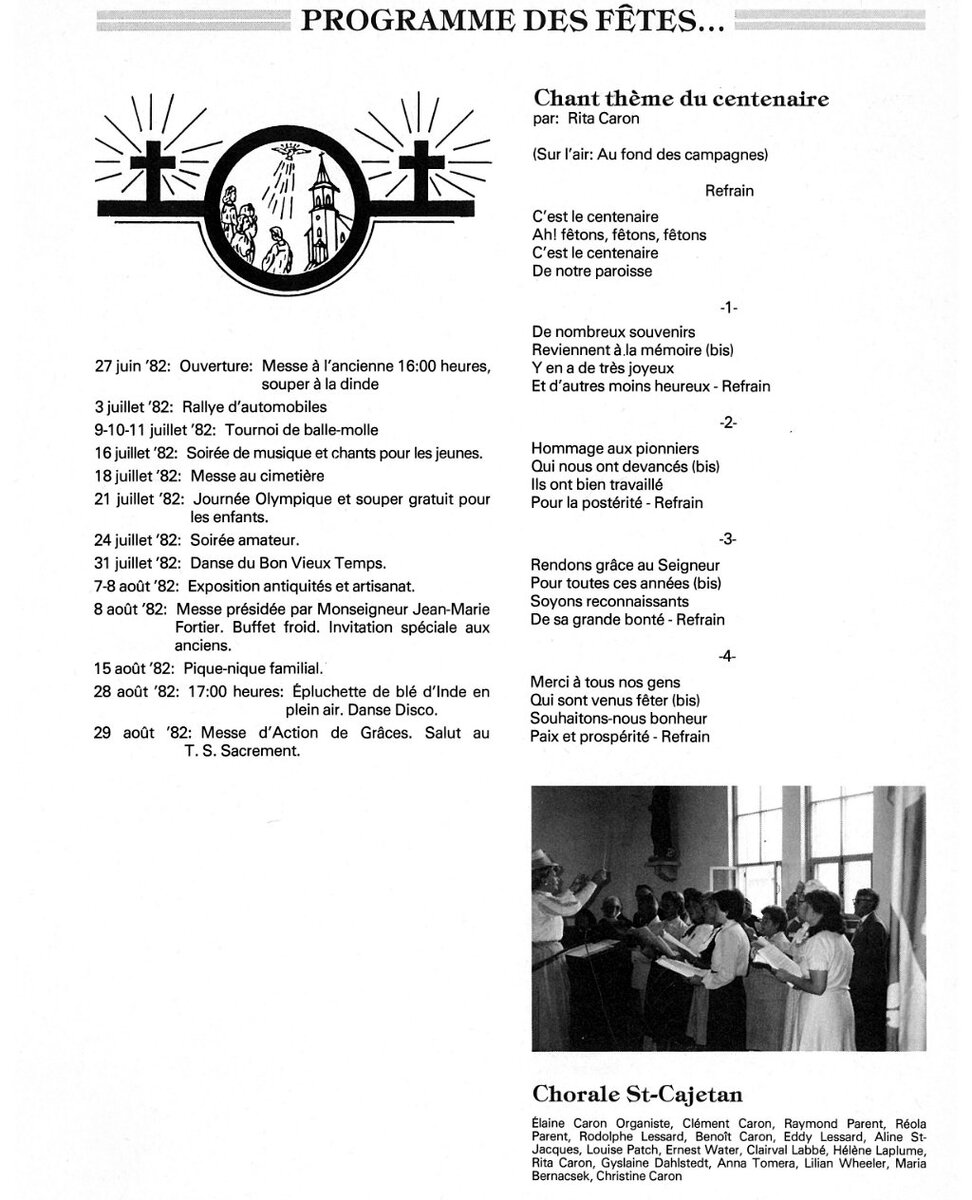 PROGRAMME DES FÊTES...

27 juin '82: Ouverture: Messe à l'ancienne 16:00 heures, souper à la dinde
3 juillet '82: Rallye d'automobiles
9-10-11 juillet '82: Tournoi de balle-molle
16 juillet '82: Soirée de musique et chants pour les jeunes.
18 juillet '82: Messe au cimetière
21 juillet '82: Journée Olympique et souper gratuit pour les enfants.
24 juillet '82: Soirée amateur.
31 juillet '82: Danse du Bon Vieux Temps.
7-8 août '82: Exposition antiquités et artisanat.
8 août '82: Messe présidée par Monseigneur Jean-Marie Fortier. Buffet froid. Invitation spéciale aux anciens.
15 août '82: Pique-nique familial.
28 août '82: 17:00 heures: Épluchette de blé d'Inde en plein air. Danse Disco.
29 août '82: Messe d'Action de Grâces. Salut au T. S. Sacrement.

Chant thème du centenaire
par: Rita Caron

(Sur l'air: Au fond des campagnes)

Refrain

C'est le centenaire
Ah! fêtons, fêtons, fêtons
C'est le centenaire
De notre paroisse

-1-

De nombreux souvenirs
Reviennent à la mémoire (bis)
Y en a de très joyeux
Et d'autres moins heureux - Refrain

-2-

Hommage aux pionniers
Qui nous ont devancés (bis)
Ils ont bien travaillé
Pour la postérité - Refrain

-3-

Rendons grâce au Seigneur
Pour toutes ces années (bis)
Soyons reconnaissants
De sa grande bonté - Refrain

-4-

Merci à tous nos gens
Qui sont venus fêter (bis)
Souhaitons-nous bonheur
Paix et prospérité - Refrain

Chorale St-Cajetan

Élaine Caron Organiste, Clément Caron, Raymond Parent, Réola Parent, Rodolphe Lessard, Benoît Caron, Eddy Lessard, Aline St-Jacques, Louise Patch, Ernest Water, Clairval Labbé, Hélène Laplume, Rita Caron, Gyslaine Dahlstedt, Anna Tomera, Lilian Wheeler, Maria Bernacsek, Christine Caron